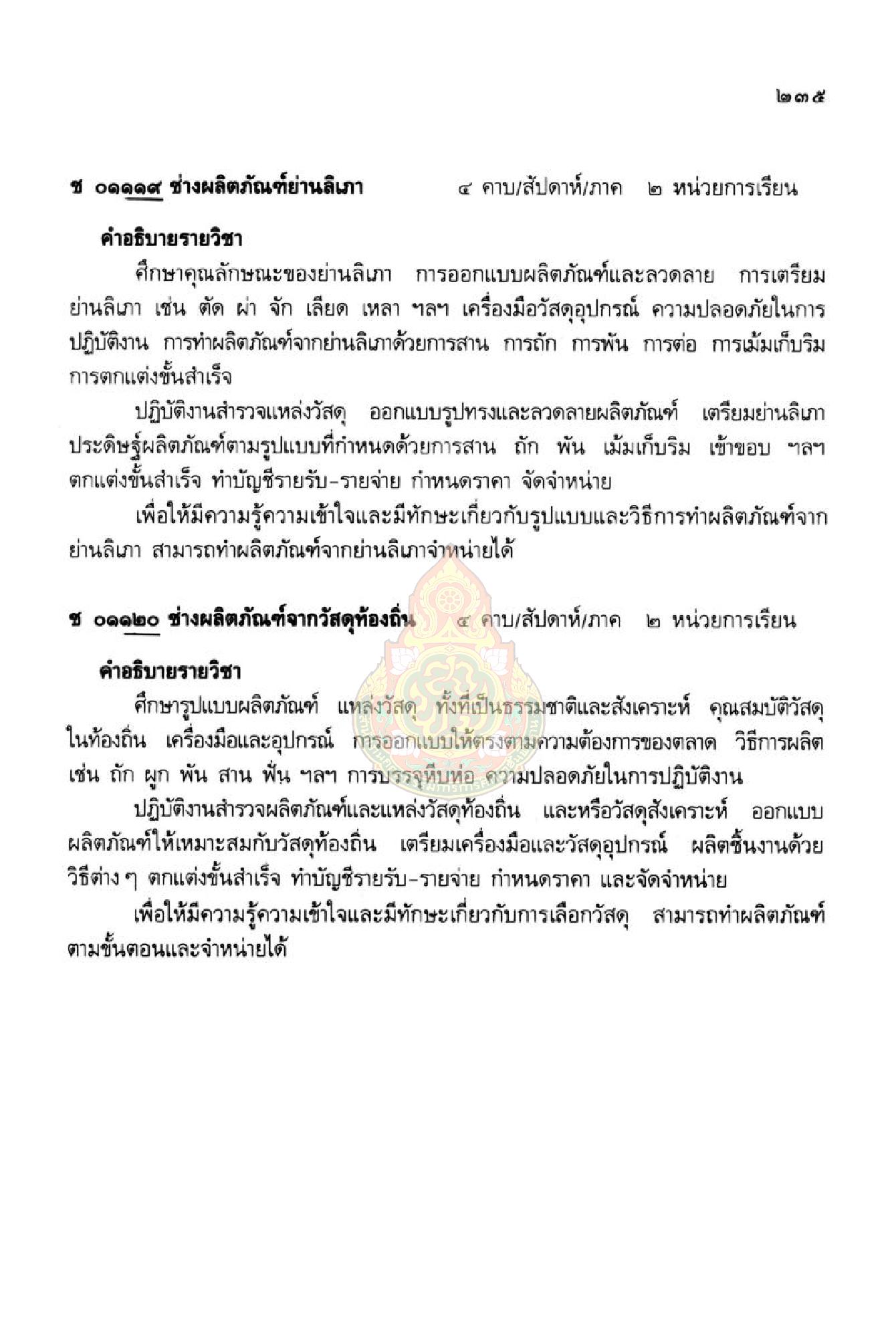 ๒๓๕

ช ๐๑๑๑๙ ช่างผลิตภัณฑ์ย่านลิเภา ๔ คาบ/สัปดาห์/ภาค ๒ หน่วยการเรียน

คำอธิบายรายวิชา

ศึกษาคุณลักษณะของย่านลิเภา การออกแบบผลิตภัณฑ์และลวดลาย การเตรียมย่านลิเภา เช่น ตัด ผ่า จัก เลียด เหลา ฯลฯ เครื่องมือวัสดุอุปกรณ์ ความปลอดภัยในการปฏิบัติงาน การทำผลิตภัณฑ์จากย่านลิเภาด้วยการสาน การถัก การพัน การต่อ การเม้มเก็บริม การตกแต่งขั้นสำเร็จ

ปฏิบัติงานสำรวจแหล่งวัสดุ ออกแบบรูปทรงและลวดลายผลิตภัณฑ์ เตรียมย่านลิเภา ประดิษฐ์ผลิตภัณฑ์ตามรูปแบบที่กำหนดด้วยการสาน ถัก พัน เม้มเก็บริม เข้าขอบ ฯลฯ ตกแต่งขั้นสำเร็จ ทำบัญชีรายรับ-รายจ่าย กำหนดราคา จัดจำหน่าย

เพื่อให้มีความรู้ความเข้าใจและมีทักษะเกี่ยวกับรูปแบบและวิธีการทำผลิตภัณฑ์จากย่านลิเภา สามารถทำผลิตภัณฑ์จากย่านลิเภาจำหน่ายได้

ช ๐๑๑๒๐ ช่างผลิตภัณฑ์จากวัสดุท้องถิ่น ๔ คาบ/สัปดาห์/ภาค ๒ หน่วยการเรียน

คำอธิบายรายวิชา

ศึกษารูปแบบผลิตภัณฑ์ แหล่งวัสดุ ทั้งที่เป็นธรรมชาติและสังเคราะห์ คุณสมบัติวัสดุในท้องถิ่น เครื่องมือและอุปกรณ์ การออกแบบให้ตรงตามความต้องการของตลาด วิธีการผลิต เช่น ถัก ผูก พัน สาน ฟั่น ฯลฯ การบรรจุหีบห่อ ความปลอดภัยในการปฏิบัติงาน

ปฏิบัติงานสำรวจผลิตภัณฑ์และแหล่งวัสดุท้องถิ่น และหรือวัสดุสังเคราะห์ ออกแบบผลิตภัณฑ์ให้เหมาะสมกับวัสดุท้องถิ่น เตรียมเครื่องมือและวัสดุอุปกรณ์ ผลิตชิ้นงานด้วยวิธีต่าง ๆ ตกแต่งขั้นสำเร็จ ทำบัญชีรายรับ-รายจ่าย กำหนดราคา และจัดจำหน่าย

เพื่อให้มีความรู้ความเข้าใจและมีทักษะเกี่ยวกับการเลือกวัสดุ สามารถทำผลิตภัณฑ์ตามขั้นตอนและจำหน่ายได้